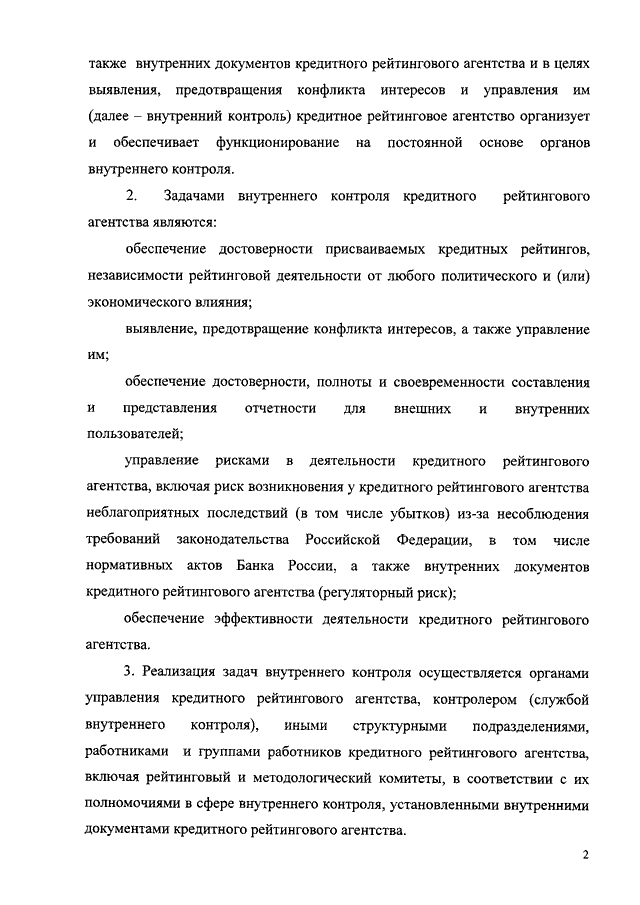 также внутренних документов кредитного рейтингового агентства и в целях выявления, предотвращения конфликта интересов и управления им (далее – внутренний контроль) кредитное рейтинговое агентство организует и обеспечивает функционирование на постоянной основе органов внутреннего контроля.

2. Задачами внутреннего контроля кредитного рейтингового агентства являются:

обеспечение достоверности присваиваемых кредитных рейтингов, независимости рейтинговой деятельности от любого политического и (или) экономического влияния;

выявление, предотвращение конфликта интересов, а также управление им;

обеспечение достоверности, полноты и своевременности составления и представления отчетности для внешних и внутренних пользователей;

управление рисками в деятельности кредитного рейтингового агентства, включая риск возникновения у кредитного рейтингового агентства неблагоприятных последствий (в том числе убытков) из-за несоблюдения требований законодательства Российской Федерации, в том числе нормативных актов Банка России, а также внутренних документов кредитного рейтингового агентства (регуляторный риск);

обеспечение эффективности деятельности кредитного рейтингового агентства.

3. Реализация задач внутреннего контроля осуществляется органами управления кредитного рейтингового агентства, контролером (службой внутреннего контроля), иными структурными подразделениями, работниками и группами работников кредитного рейтингового агентства, включая рейтинговый и методологический комитеты, в соответствии с их полномочиями в сфере внутреннего контроля, установленными внутренними документами кредитного рейтингового агентства.

2